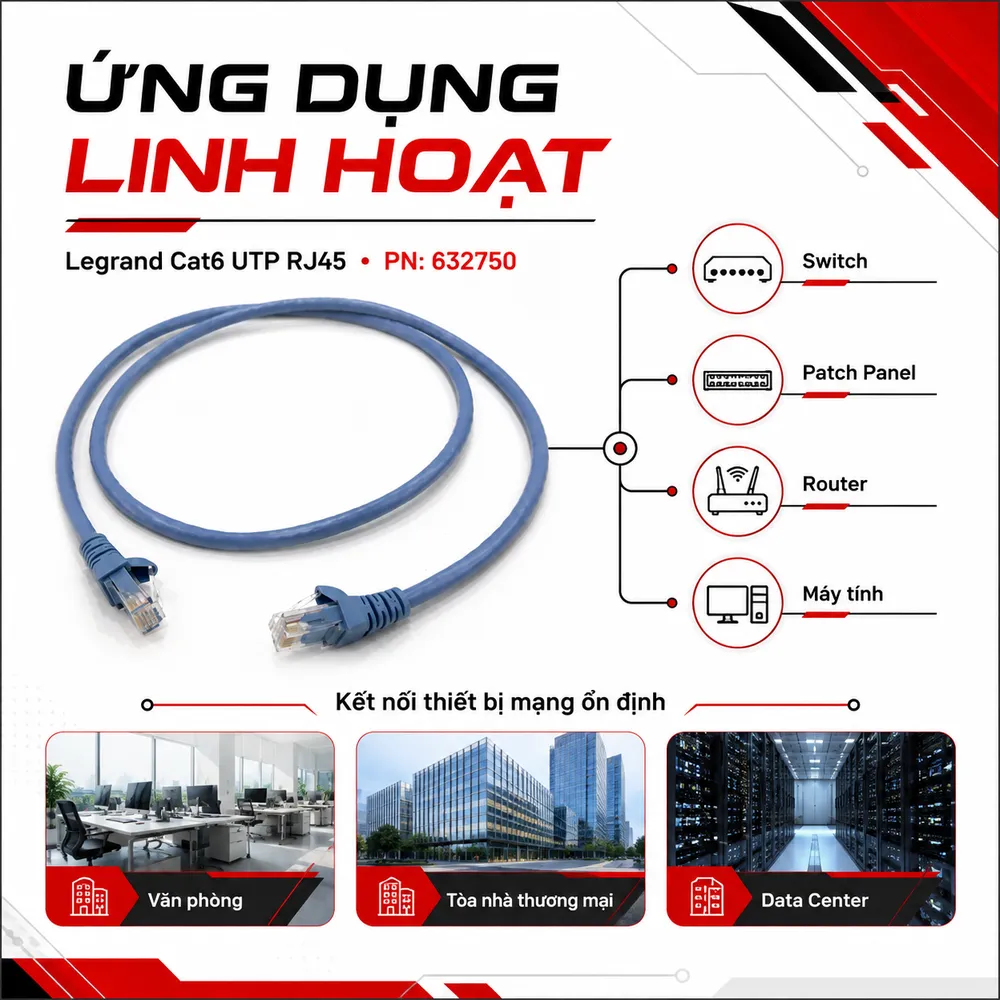 ỨNG DỤNG
LINH HOẠT

Legrand Cat6 UTP RJ45 • PN: 632750

Switch

Patch Panel

Router

Máy tính

Kết nối thiết bị mạng ổn định

Văn phòng

Tòa nhà thương mại

Data Center